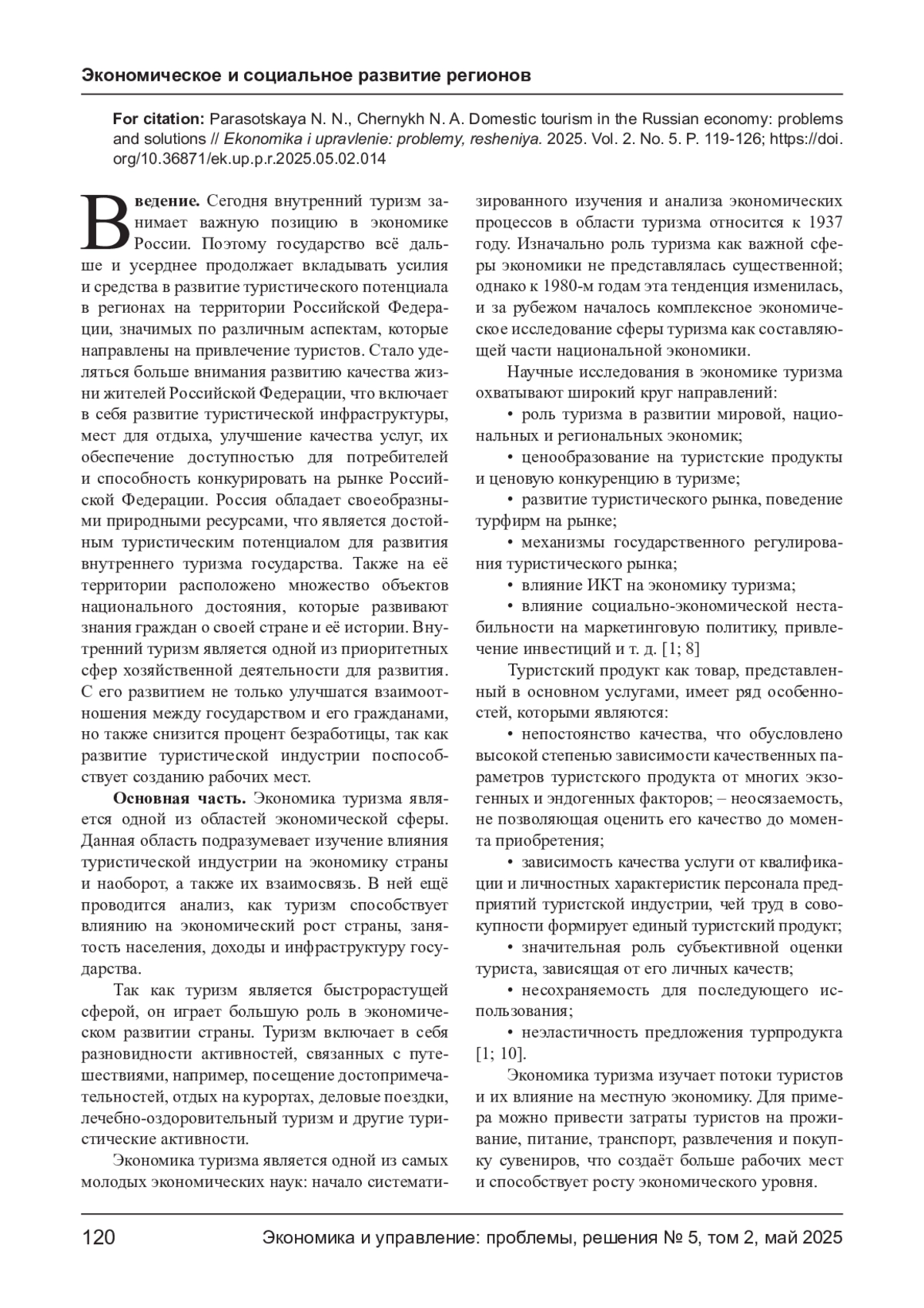 Экономическое и социальное развитие регионов

For citation: Parasotskaya N. N., Chernykh N. A. Domestic tourism in the Russian economy: problems and solutions // Ekonomika i upravlenie: problemy, resheniya. 2025. Vol. 2. No. 5. P. 119-126; https://doi.org/10.36871/ek.up.p.r.2025.05.02.014

Введение. Сегодня внутренний туризм занимает важную позицию в экономике России. Поэтому государство всё дальше и усерднее продолжает вкладывать усилия и средства в развитие туристического потенциала в регионах на территории Российской Федерации, значимых по различным аспектам, которые направлены на привлечение туристов. Стало уделяться больше внимания развитию качества жизни жителей Российской Федерации, что включает в себя развитие туристической инфраструктуры, мест для отдыха, улучшение качества услуг, их обеспечение доступностью для потребителей и способность конкурировать на рынке Российской Федерации. Россия обладает своеобразными природными ресурсами, что является достойным туристическим потенциалом для развития внутреннего туризма государства. Также на её территории расположено множество объектов национального достояния, которые развивают знания граждан о своей стране и её истории. Внутренний туризм является одной из приоритетных сфер хозяйственной деятельности для развития. С его развитием не только улучшатся взаимоотношения между государством и его гражданами, но также снизится процент безработицы, так как развитие туристической индустрии поспособствует созданию рабочих мест.

Основная часть. Экономика туризма является одной из областей экономической сферы. Данная область подразумевает изучение влияния туристической индустрии на экономику страны и наоборот, а также их взаимосвязь. В ней ещё проводится анализ, как туризм способствует влиянию на экономический рост страны, занятость населения, доходы и инфраструктуру государства.

Так как туризм является быстрорастущей сферой, он играет большую роль в экономическом развитии страны. Туризм включает в себя разновидности активностей, связанных с путешествиями, например, посещение достопримечательностей, отдых на курортах, деловые поездки, лечебно-оздоровительный туризм и другие туристические активности.

Экономика туризма является одной из самых молодых экономических наук: начало систематизированного изучения и анализа экономических процессов в области туризма относится к 1937 году. Изначально роль туризма как важной сферы экономики не представлялась существенной; однако к 1980-м годам эта тенденция изменилась, и за рубежом началось комплексное экономическое исследование сферы туризма как составляющей части национальной экономики.

Научные исследования в экономике туризма охватывают широкий круг направлений:

• роль туризма в развитии мировой, национальных и региональных экономик;

• ценообразование на туристские продукты и ценовую конкуренцию в туризме;

• развитие туристического рынка, поведение турфирм на рынке;

• механизмы государственного регулирования туристического рынка;

• влияние ИКТ на экономику туризма;

• влияние социально-экономической нестабильности на маркетинговую политику, привлечение инвестиций и т. д. [1; 8]

Туристский продукт как товар, представленный в основном услугами, имеет ряд особенностей, которыми являются:

• непостоянство качества, что обусловлено высокой степенью зависимости качественных параметров туристского продукта от многих экзогенных и эндогенных факторов; – неосязаемость, не позволяющая оценить его качество до момента приобретения;

• зависимость качества услуги от квалификации и личностных характеристик персонала предприятий туристской индустрии, чей труд в совокупности формирует единый туристский продукт;

• значительная роль субъективной оценки туриста, зависящая от его личных качеств;

• несохраняемость для последующего использования;

• неэластичность предложения турпродукта [1; 10].

Экономика туризма изучает потоки туристов и их влияние на местную экономику. Для примера можно привести затраты туристов на проживание, питание, транспорт, развлечения и покупку сувениров, что создаёт больше рабочих мест и способствует росту экономического уровня.

120 Экономика и управление: проблемы, решения № 5, том 2, май 2025